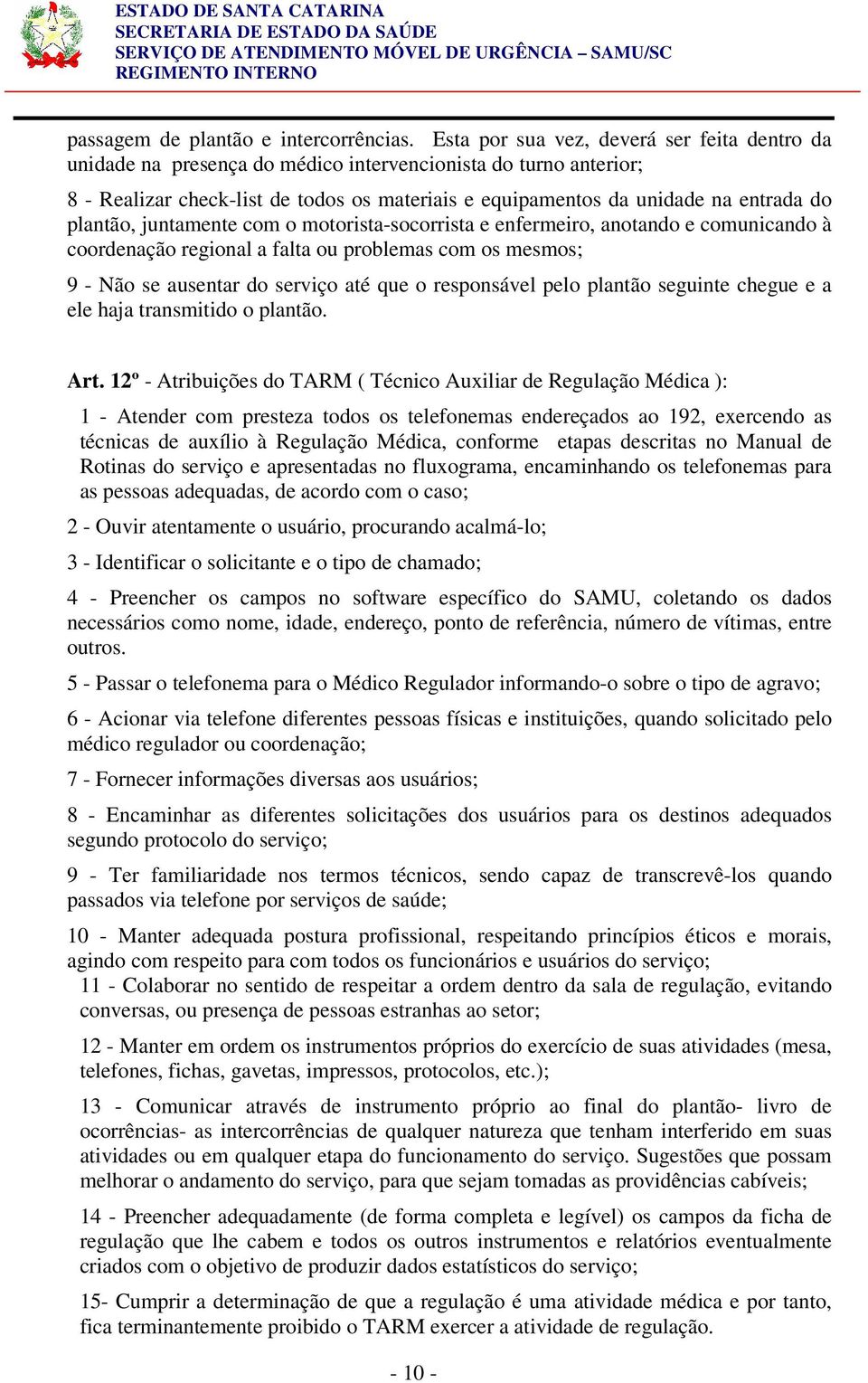 ESTADO DE SANTA CATARINA
SECRETARIA DE ESTADO DA SAÚDE
SERVIÇO DE ATENDIMENTO MÓVEL DE URGÊNCIA – SAMU/SC
REGIMENTO INTERNO

passagem de plantão e intercorrências. Esta por sua vez, deverá ser feita dentro da unidade na presença do médico intervencionista do turno anterior;

8 - Realizar check-list de todos os materiais e equipamentos da unidade na entrada do plantão, juntamente com o motorista-socorrista e enfermeiro, anotando e comunicando à coordenação regional a falta ou problemas com os mesmos;

9 - Não se ausentar do serviço até que o responsável pelo plantão seguinte chegue e a ele haja transmitido o plantão.

Art. 12º - Atribuições do TARM ( Técnico Auxiliar de Regulação Médica ):

1 - Atender com presteza todos os telefonemas endereçados ao 192, exercendo as técnicas de auxílio à Regulação Médica, conforme etapas descritas no Manual de Rotinas do serviço e apresentadas no fluxograma, encaminhando os telefonemas para as pessoas adequadas, de acordo com o caso;

2 - Ouvir atentamente o usuário, procurando acalmá-lo;

3 - Identificar o solicitante e o tipo de chamado;

4 - Preencher os campos no software específico do SAMU, coletando os dados necessários como nome, idade, endereço, ponto de referência, número de vítimas, entre outros.

5 - Passar o telefonema para o Médico Regulador informando-o sobre o tipo de agravo;

6 - Acionar via telefone diferentes pessoas físicas e instituições, quando solicitado pelo médico regulador ou coordenação;

7 - Fornecer informações diversas aos usuários;

8 - Encaminhar as diferentes solicitações dos usuários para os destinos adequados segundo protocolo do serviço;

9 - Ter familiaridade nos termos técnicos, sendo capaz de transcrevê-los quando passados via telefone por serviços de saúde;

10 - Manter adequada postura profissional, respeitando princípios éticos e morais, agindo com respeito para com todos os funcionários e usuários do serviço;

11 - Colaborar no sentido de respeitar a ordem dentro da sala de regulação, evitando conversas, ou presença de pessoas estranhas ao setor;

12 - Manter em ordem os instrumentos próprios do exercício de suas atividades (mesa, telefones, fichas, gavetas, impressos, protocolos, etc.);

13 - Comunicar através de instrumento próprio ao final do plantão- livro de ocorrências- as intercorrências de qualquer natureza que tenham interferido em suas atividades ou em qualquer etapa do funcionamento do serviço. Sugestões que possam melhorar o andamento do serviço, para que sejam tomadas as providências cabíveis;

14 - Preencher adequadamente (de forma completa e legível) os campos da ficha de regulação que lhe cabem e todos os outros instrumentos e relatórios eventualmente criados com o objetivo de produzir dados estatísticos do serviço;

15- Cumprir a determinação de que a regulação é uma atividade médica e por tanto, fica terminantemente proibido o TARM exercer a atividade de regulação.

- 10 -